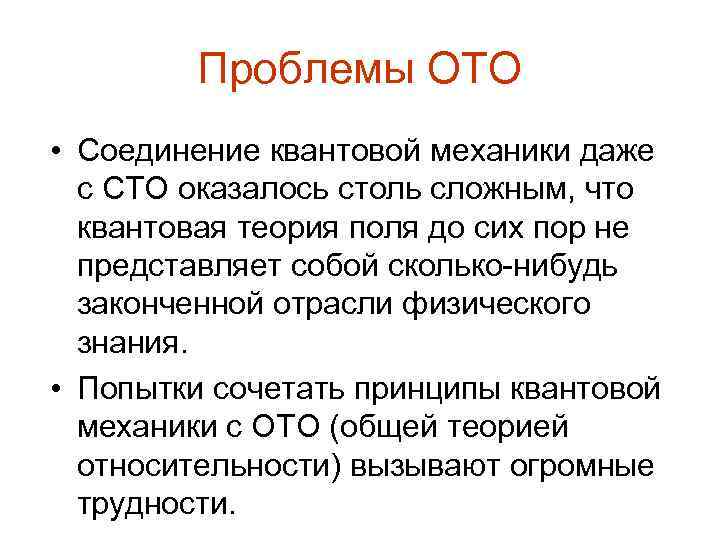 Проблемы ОТО

• Соединение квантовой механики даже с СТО оказалось столь сложным, что квантовая теория поля до сих пор не представляет собой сколько-нибудь законченной отрасли физического знания.

• Попытки сочетать принципы квантовой механики с ОТО (общей теорией относительности) вызывают огромные трудности.